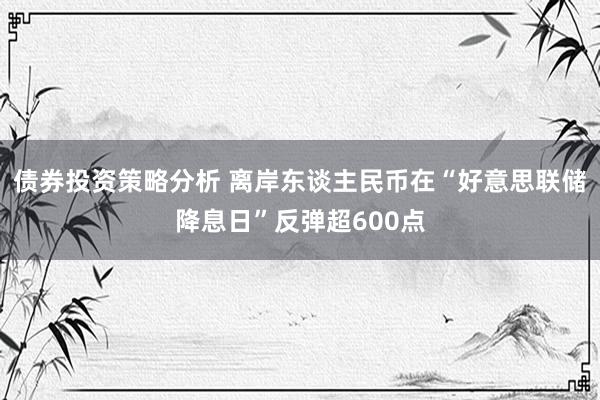 债券投资策略分析 离岸东谈主民币在“好意思联储降息日”反弹超600点